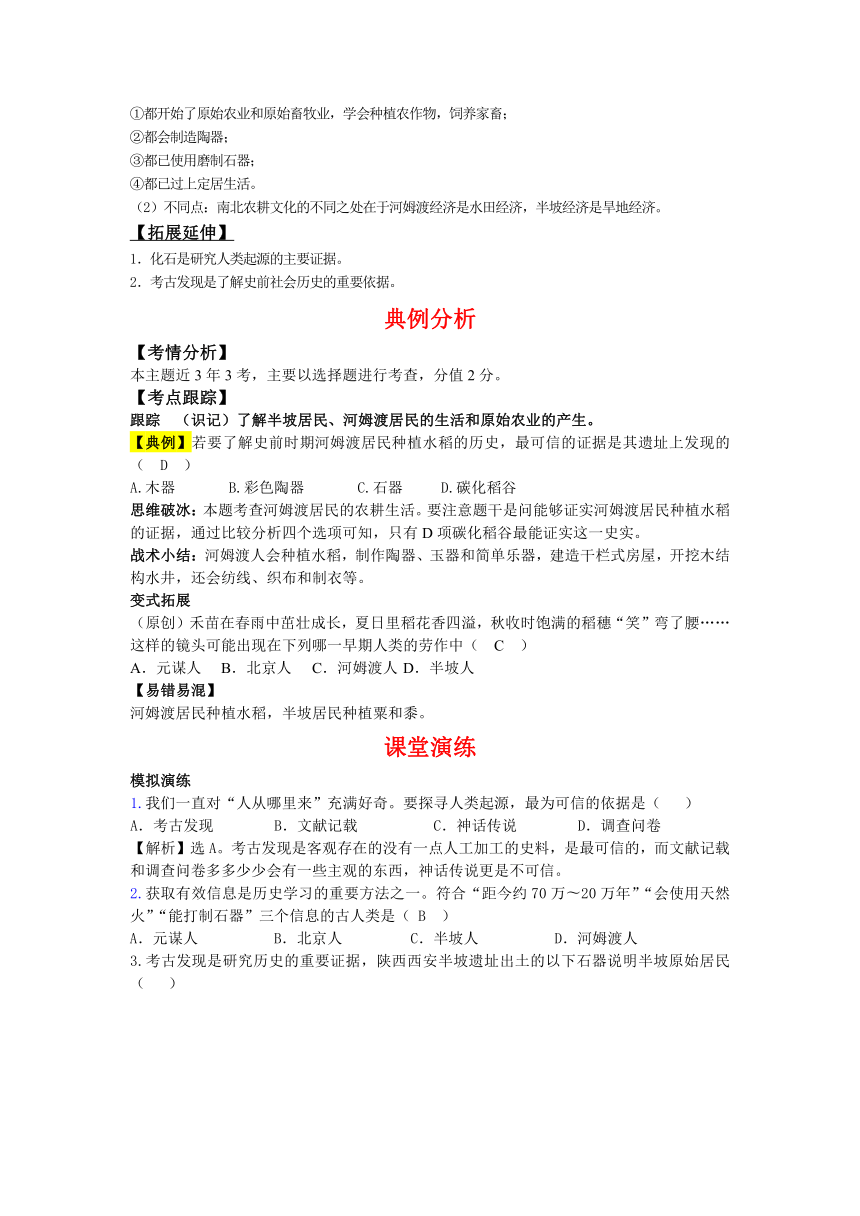 ①都开始了原始农业和原始畜牧业，学会种植农作物，饲养家畜；
②都会制造陶器；
③都已使用磨制石器；
④都已过上定居生活。
（2）不同点：南北农耕文化的不同之处在于河姆渡经济是水田经济，半坡经济是旱地经济。
【拓展延伸】
1．化石是研究人类起源的主要证据。
2．考古发现是了解史前社会历史的重要依据。

典例分析

【考情分析】
本主题近 3 年 3 考，主要以选择题进行考查，分值 2 分。
【考点跟踪】
跟踪 （识记）了解半坡居民、河姆渡居民的生活和原始农业的产生。
【典例】若要了解史前时期河姆渡居民种植水稻的历史，最可信的证据是其遗址上发现的（ D ）
A.木器 B.彩色陶器 C.石器 D.碳化稻谷
思维破冰：本题考查河姆渡居民的农耕生活。要注意题干是问能够证实河姆渡居民种植水稻的证据，通过比较分析四个选项可知，只有 D 项碳化稻谷最能证实这一史实。
战术小结：河姆渡人会种植水稻，制作陶器、玉器和简单乐器，建造干栏式房屋，开挖木结构水井，还会纺线、织布和制衣等。
变式拓展
（原创）禾苗在春雨中茁壮成长，夏日里稻花香四溢，秋收时饱满的稻穗“笑”弯了腰……这样的镜头可能出现在下列哪一早期人类的劳作中（ C ）
A．元谋人 B．北京人 C．河姆渡人 D．半坡人
【易错易混】
河姆渡居民种植水稻，半坡居民种植粟和黍。

课堂演练

模拟演练
1. 我们一直对“人从哪里来”充满好奇。要探寻人类起源，最为可信的依据是（ ）
A．考古发现 B．文献记载 C．神话传说 D．调查问卷
【解析】选 A。考古发现是客观存在的没有一点人工加工的史料，是最可信的，而文献记载和调查问卷多多少少会有一些主观的东西，神话传说更是不可信。
2. 获取有效信息是历史学习的重要方法之一。符合“距今约 70 万～20 万年”“会使用天然火”“能打制石器”三个信息的古人类是（ B ）
A．元谋人 B．北京人 C．半坡人 D．河姆渡人
3.考古发现是研究历史的重要证据，陕西西安半坡遗址出土的以下石器说明半坡原始居民（ ）